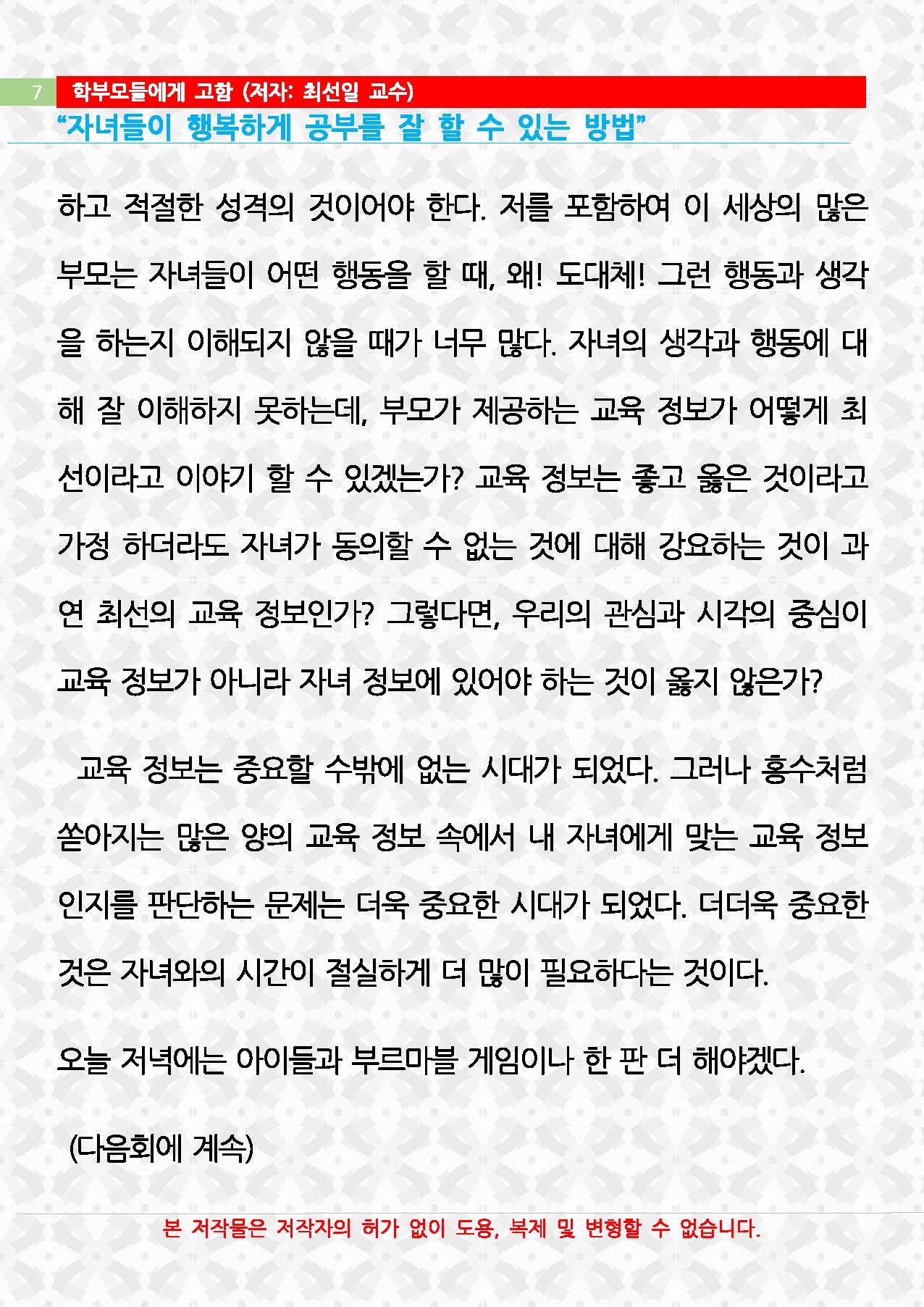 7 학부모들에게 고함 (저자: 최선일 교수)
“자녀들이 행복하게 공부를 잘 할 수 있는 방법”

하고 적절한 성격의 것이어야 한다. 저를 포함하여 이 세상의 많은 부모는 자녀들이 어떤 행동을 할 때, 왜! 도대체! 그런 행동과 생각을 하는지 이해되지 않을 때가 너무 많다. 자녀의 생각과 행동에 대해 잘 이해하지 못하는데, 부모가 제공하는 교육 정보가 어떻게 최선이라고 이야기 할 수 있겠는가? 교육 정보는 좋고 옳은 것이라고 가정 하더라도 자녀가 동의할 수 없는 것에 대해 강요하는 것이 과연 최선의 교육 정보인가? 그렇다면, 우리의 관심과 시각의 중심이 교육 정보가 아니라 자녀 정보에 있어야 하는 것이 옳지 않은가?

교육 정보는 중요할 수밖에 없는 시대가 되었다. 그러나 홍수처럼 쏟아지는 많은 양의 교육 정보 속에서 내 자녀에게 맞는 교육 정보인지를 판단하는 문제는 더욱 중요한 시대가 되었다. 더더욱 중요한 것은 자녀와의 시간이 절실하게 더 많이 필요하다는 것이다.

오늘 저녁에는 아이들과 부르마블 게임이나 한 판 더 해야겠다.

(다음회에 계속)

본 저작물은 저작자의 허가 없이 도용, 복제 및 변형할 수 없습니다.